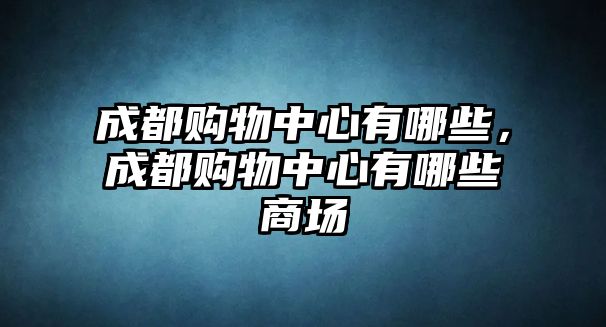 成都购物中心有哪些，成都购物中心有哪些商场